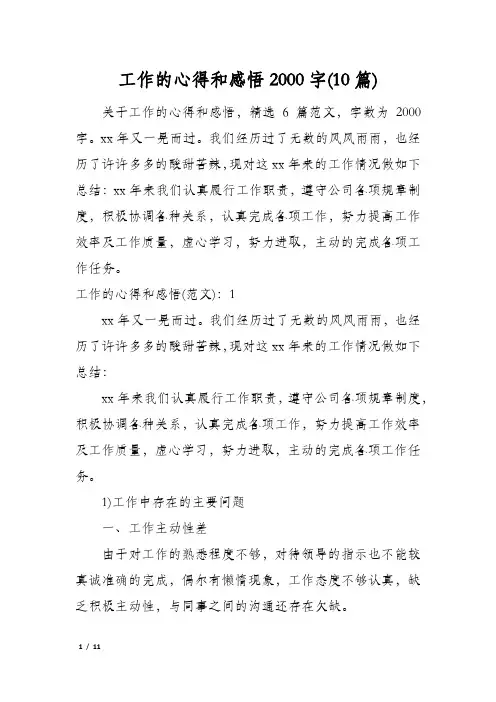 工作的心得和感悟 2000 字(10 篇)

关于工作的心得和感悟，精选 6 篇范文，字数为 2000 字。xx 年又一晃而过。我们经历过了无数的风风雨雨，也经历了许许多多的酸甜苦辣，现对这 xx 年来的工作情况做如下总结：xx 年来我们认真履行工作职责，遵守公司各项规章制度，积极协调各种关系，认真完成各项工作，努力提高工作效率及工作质量，虚心学习，努力进取，主动的完成各项工作任务。

工作的心得和感悟(范文)：1

xx 年又一晃而过。我们经历过了无数的风风雨雨，也经历了许许多多的酸甜苦辣，现对这 xx 年来的工作情况做如下总结：

xx 年来我们认真履行工作职责，遵守公司各项规章制度，积极协调各种关系，认真完成各项工作，努力提高工作效率及工作质量，虚心学习，努力进取，主动的完成各项工作任务。

1)工作中存在的主要问题

一、工作主动性差

由于对工作的熟悉程度不够，对待领导的指示也不能较真诚准确的完成，偶尔有懒惰现象，工作态度不够认真，缺乏积极主动性，与同事之间的沟通还存在欠缺。

1 / 11